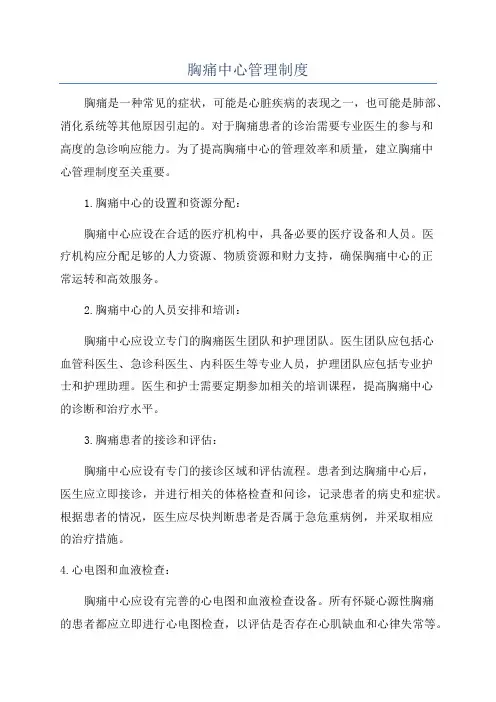 胸痛中心管理制度

胸痛是一种常见的症状，可能是心脏疾病的表现之一，也可能是肺部、消化系统等其他原因引起的。对于胸痛患者的诊治需要专业医生的参与和高度的急诊响应能力。为了提高胸痛中心的管理效率和质量，建立胸痛中心管理制度至关重要。

1.胸痛中心的设置和资源分配：

胸痛中心应设在合适的医疗机构中，具备必要的医疗设备和人员。医疗机构应分配足够的人力资源、物质资源和财力支持，确保胸痛中心的正常运转和高效服务。

2.胸痛中心的人员安排和培训：

胸痛中心应设立专门的胸痛医生团队和护理团队。医生团队应包括心血管科医生、急诊科医生、内科医生等专业人员，护理团队应包括专业护士和护理助理。医生和护士需要定期参加相关的培训课程，提高胸痛中心的诊断和治疗水平。

3.胸痛患者的接诊和评估：

胸痛中心应设有专门的接诊区域和评估流程。患者到达胸痛中心后，医生应立即接诊，并进行相关的体格检查和问诊，记录患者的病史和症状。根据患者的情况，医生应尽快判断患者是否属于急危重病例，并采取相应的治疗措施。

4.心电图和血液检查：

胸痛中心应设有完善的心电图和血液检查设备。所有怀疑心源性胸痛的患者都应立即进行心电图检查，以评估是否存在心肌缺血和心律失常等。